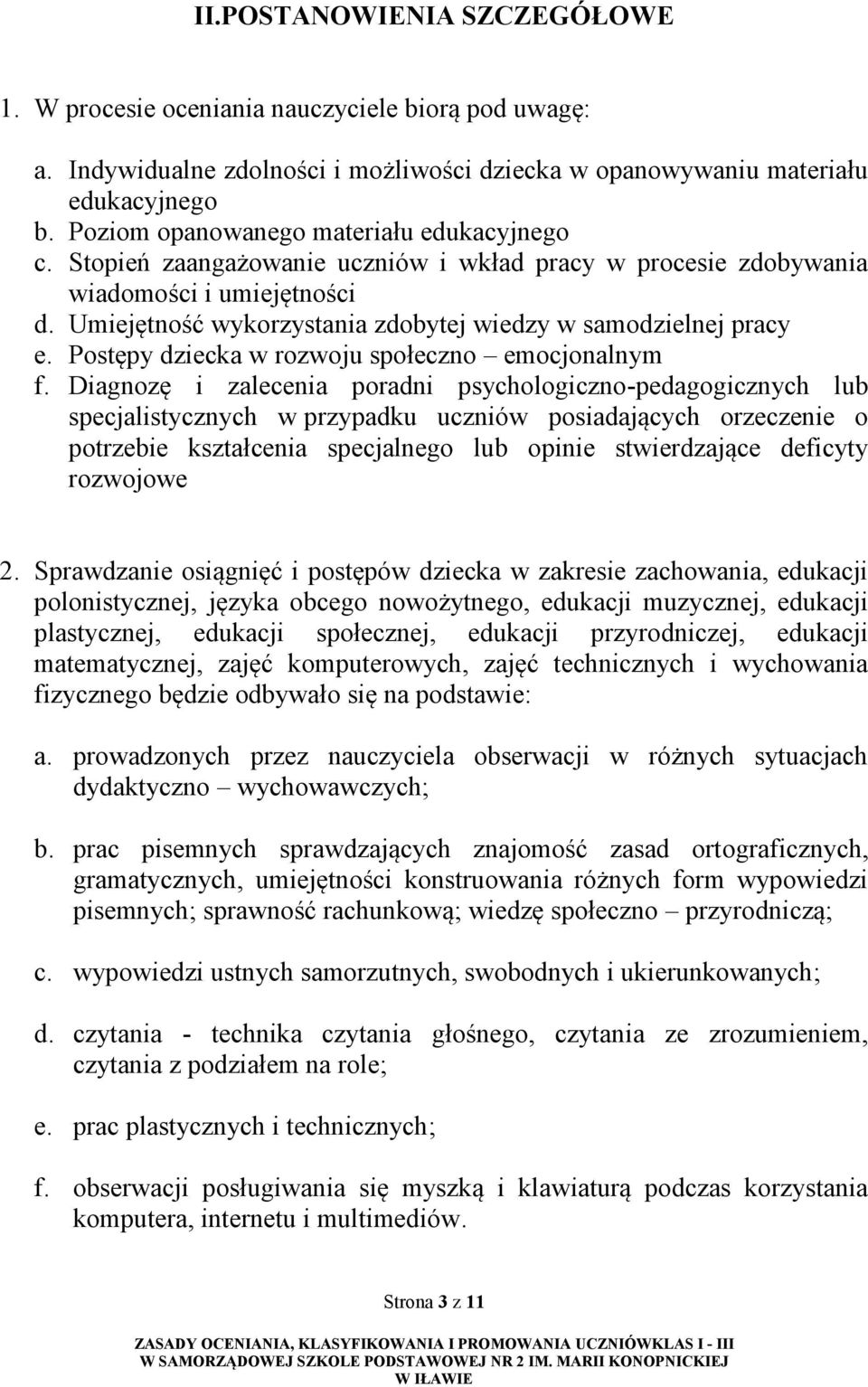 II.POSTANOWIENIA SZCZEGÓŁOWE

1. W procesie oceniania nauczyciele biorą pod uwagę:

a. Indywidualne zdolności i możliwości dziecka w opanowywaniu materiału edukacyjnego
b. Poziom opanowanego materiału edukacyjnego
c. Stopień zaangażowanie uczniów i wkład pracy w procesie zdobywania wiadomości i umiejętności
d. Umiejętność wykorzystania zdobytej wiedzy w samodzielnej pracy
e. Postępy dziecka w rozwoju społeczno – emocjonalnym
f. Diagnozę i zalecenia poradni psychologiczno-pedagogicznych lub specjalistycznych w przypadku uczniów posiadających orzeczenie o potrzebie kształcenia specjalnego lub opinie stwierdzające deficyty rozwojowe

2. Sprawdzanie osiągnięć i postępów dziecka w zakresie zachowania, edukacji polonistycznej, języka obcego nowożytnego, edukacji muzycznej, edukacji plastycznej, edukacji społecznej, edukacji przyrodniczej, edukacji matematycznej, zajęć komputerowych, zajęć technicznych i wychowania fizycznego będzie odbywało się na podstawie:

a. prowadzonych przez nauczyciela obserwacji w różnych sytuacjach dydaktyczno – wychowawczych;

b. prac pisemnych sprawdzających znajomość zasad ortograficznych, gramatycznych, umiejętności konstruowania różnych form wypowiedzi pisemnych; sprawność rachunkową; wiedzę społeczno – przyrodniczą;

c. wypowiedzi ustnych samorzutnych, swobodnych i ukierunkowanych;

d. czytania - technika czytania głośnego, czytania ze zrozumieniem, czytania z podziałem na role;

e. prac plastycznych i technicznych;

f. obserwacji posługiwania się myszką i klawiaturą podczas korzystania komputera, internetu i multimediów.

Strona 3 z 11

ZASADY OCENIANIA, KLASYFIKOWANIA I PROMOWANIA UCZNIÓWKLAS I - III W SAMORZĄDOWEJ SZKOLE PODSTAWOWEJ NR 2 IM. MARII KONOPNICKIEJ W IŁAWIE